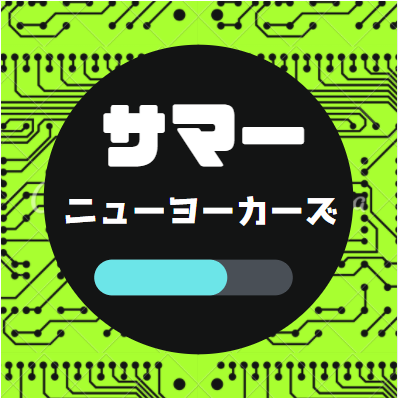 サマー

ニューヨーカーズ